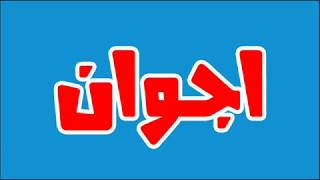 اجوان